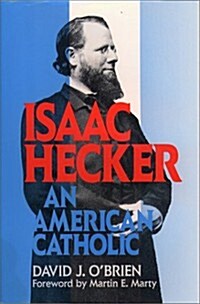 ISAAC HECKER

AN AMERICAN CATHOLIC

DAVID J. O'BRIEN

Foreword by Martin E. Marty